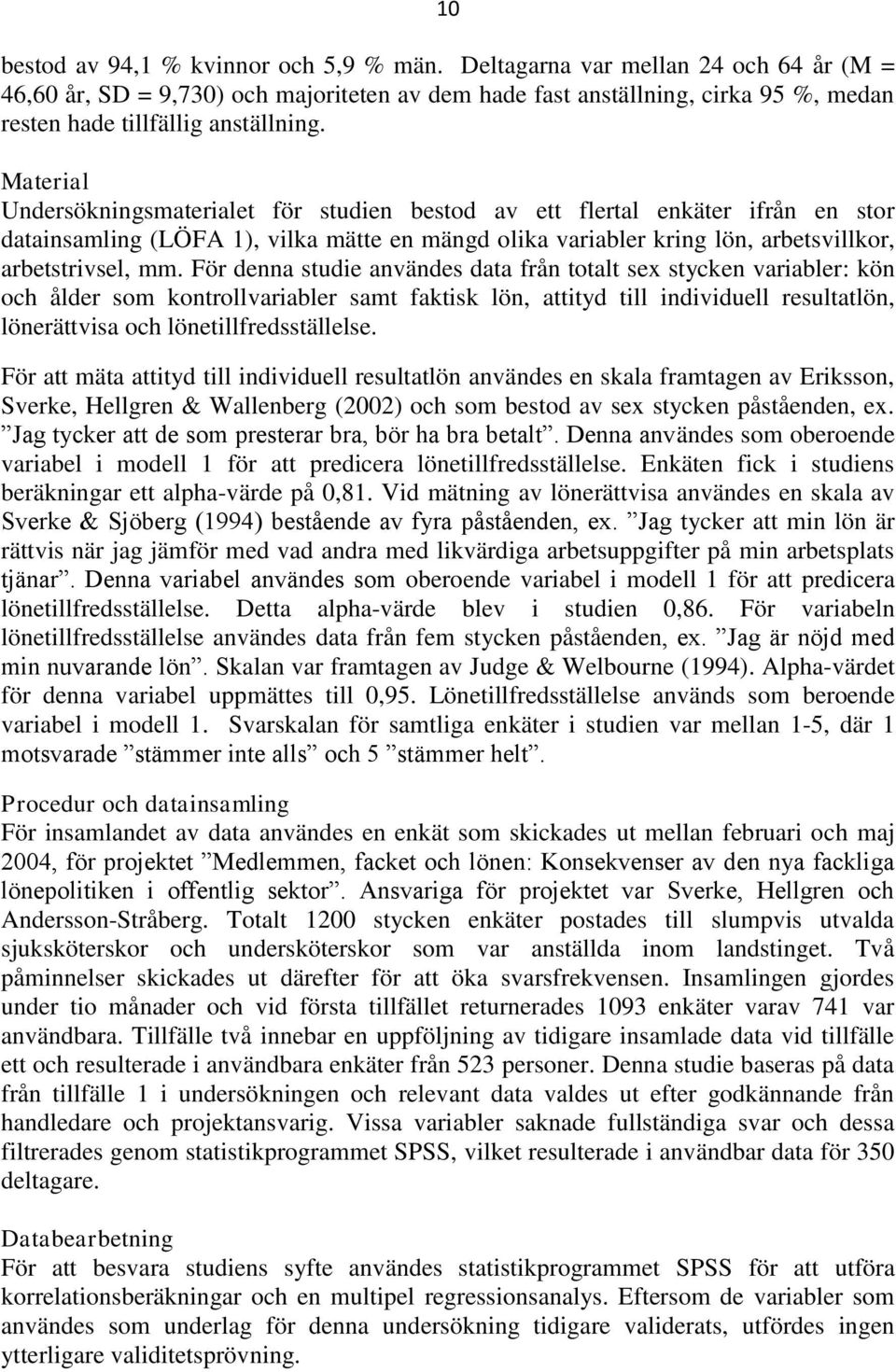 10

bestod av 94,1 % kvinnor och 5,9 % män. Deltagarna var mellan 24 och 64 år (M = 46,60 år, SD = 9,730) och majoriteten av dem hade fast anställning, cirka 95 %, medan resten hade tillfällig anställning.

Material
Undersökningsmaterialet för studien bestod av ett flertal enkäter ifrån en stor datainsamling (LÖFA 1), vilka mätte en mängd olika variabler kring lön, arbetsvillkor, arbetstrivsel, mm. För denna studie användes data från totalt sex stycken variabler: kön och ålder som kontrollvariabler samt faktisk lön, attityd till individuell resultatlön, lönerättvisa och lönetillfredsställelse.

För att mäta attityd till individuell resultatlön användes en skala framtagen av Eriksson, Sverke, Hellgren & Wallenberg (2002) och som bestod av sex stycken påståenden, ex. ”Jag tycker att de som presterar bra, bör ha bra betalt”. Denna användes som oberoende variabel i modell 1 för att predicera lönetillfredsställelse. Enkäten fick i studiens beräkningar ett alpha-värde på 0,81. Vid mätning av lönerättvisa användes en skala av Sverke & Sjöberg (1994) bestående av fyra påståenden, ex. ”Jag tycker att min lön är rättvis när jag jämför med vad andra med likvärdiga arbetsuppgifter på min arbetsplats tjänar”. Denna variabel användes som oberoende variabel i modell 1 för att predicera lönetillfredsställelse. Detta alpha-värde blev i studien 0,86. För variabeln lönetillfredsställelse användes data från fem stycken påståenden, ex. ”Jag är nöjd med min nuvarande lön”. Skalan var framtagen av Judge & Welbourne (1994). Alpha-värdet för denna variabel uppmättes till 0,95. Lönetillfredsställelse används som beroende variabel i modell 1. Svarskalan för samtliga enkäter i studien var mellan 1-5, där 1 motsvarade ”stämmer inte alls” och 5 ”stämmer helt”.

Procedur och datainsamling
För insamlandet av data användes en enkät som skickades ut mellan februari och maj 2004, för projektet ”Medlemmen, facket och lönen: Konsekvenser av den nya fackliga lönepolitiken i offentlig sektor”. Ansvariga för projektet var Sverke, Hellgren och Andersson-Stråberg. Totalt 1200 stycken enkäter postades till slumpvis utvalda sjuksköterskor och undersköterskor som var anställda inom landstinget. Två påminnelser skickades ut därefter för att öka svarsfrekvensen. Insamlingen gjordes under tio månader och vid första tillfället returnerades 1093 enkäter varav 741 var användbara. Tillfälle två innebar en uppföljning av tidigare insamlade data vid tillfälle ett och resulterade i användbara enkäter från 523 personer. Denna studie baseras på data från tillfälle 1 i undersökningen och relevant data valdes ut efter godkännande från handledare och projektansvarig. Vissa variabler saknade fullständiga svar och dessa filtrerades genom statistikprogrammet SPSS, vilket resulterade i användbar data för 350 deltagare.

Databearbetning
För att besvara studiens syfte användes statistikprogrammet SPSS för att utföra korrelationsberäkningar och en multipel regressionsanalys. Eftersom de variabler som användes som underlag för denna undersökning tidigare validerats, utfördes ingen ytterligare validitetsprövning.